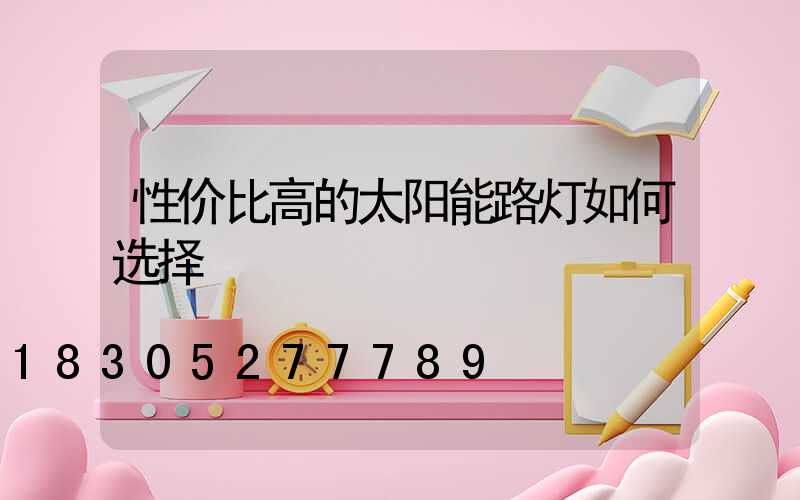 性价比高的太阳能路灯如何选择

18305277789